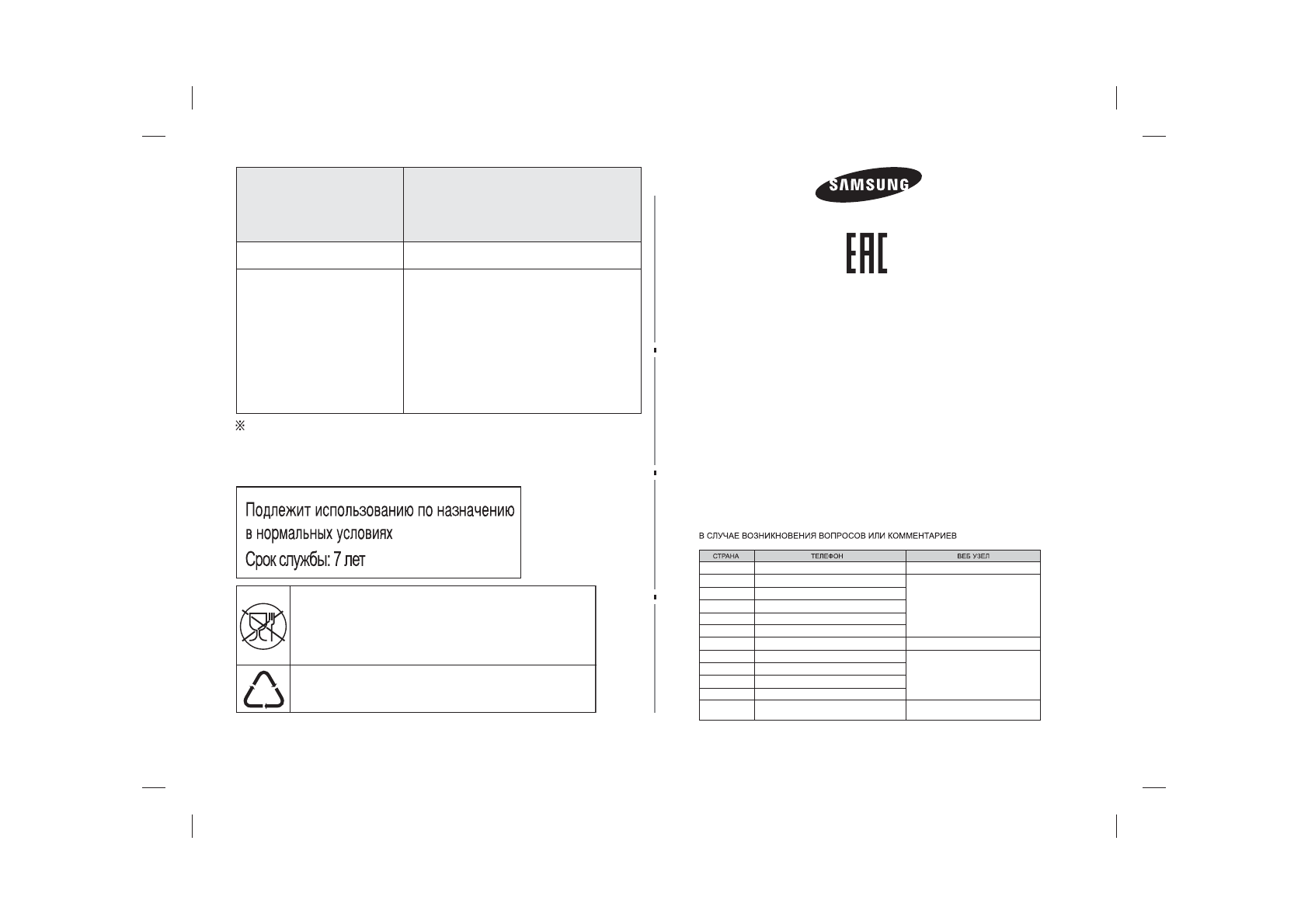 ※

Подлежит использованию по назначению в нормальных условиях
Срок службы: 7 лет

SAMSUNG

EAC

В СЛУЧАЕ ВОЗНИКНОВЕНИЯ ВОПРОСОВ ИЛИ КОММЕНТАРИЕВ

| СТРАНА | ТЕЛЕФОН | ВЕБ УЗЕЛ |
|---|---|---|
| | | |
| | | |
| | | |
| | | |
| | | |
| | | |
| | | |
| | | |
| | | |
| | | |
| | | |
| | | |